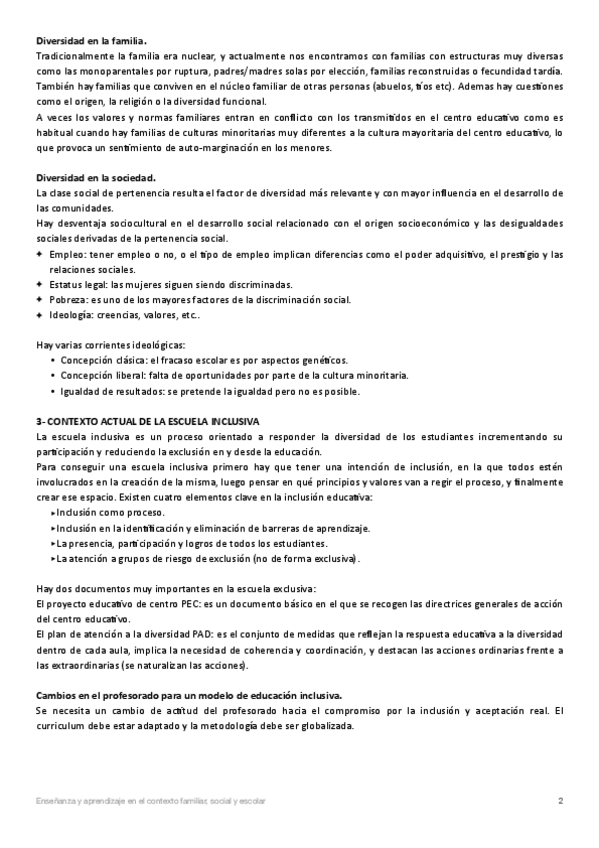 **Diversidad en la familia.**
Tradicionalmente la familia era nuclear, y actualmente nos encontramos con familias con estructuras muy diversas como las monoparentales por ruptura, padres/madres solas por elección, familias reconstruidas o fecundidad tardía. También hay familias que conviven en el núcleo familiar de otras personas (abuelos, tíos etc). Ademas hay cuestiones como el origen, la religión o la diversidad funcional.
A veces los valores y normas familiares entran en conflicto con los transmitidos en el centro educativo como es habitual cuando hay familias de culturas minoritarias muy diferentes a la cultura mayoritaria del centro educativo, lo que provoca un sentimiento de auto-marginación en los menores.

**Diversidad en la sociedad.**
La clase social de pertenencia resulta el factor de diversidad más relevante y con mayor influencia en el desarrollo de las comunidades.
Hay desventaja sociocultural en el desarrollo social relacionado con el origen socioeconómico y las desigualdades sociales derivadas de la pertenencia social.
✦ Empleo: tener empleo o no, o el tipo de empleo implican diferencias como el poder adquisitivo, el prestigio y las relaciones sociales.
✦ Estatus legal: las mujeres siguen siendo discriminadas.
✦ Pobreza: es uno de los mayores factores de la discriminación social.
✦ Ideología: creencias, valores, etc..

Hay varias corrientes ideológicas:
• Concepción clásica: el fracaso escolar es por aspectos genéticos.
• Concepción liberal: falta de oportunidades por parte de la cultura minoritaria.
• Igualdad de resultados: se pretende la igualdad pero no es posible.

**3- CONTEXTO ACTUAL DE LA ESCUELA INCLUSIVA**
La escuela inclusiva es un proceso orientado a responder la diversidad de los estudiantes incrementando su participación y reduciendo la exclusión en y desde la educación.
Para conseguir una escuela inclusiva primero hay que tener una intención de inclusión, en la que todos estén involucrados en la creación de la misma, luego pensar en qué principios y valores van a regir el proceso, y finalmente crear ese espacio. Existen cuatro elementos clave en la inclusión educativa:
▸Inclusión como proceso.
▸Inclusión en la identificación y eliminación de barreras de aprendizaje.
▸La presencia, participación y logros de todos los estudiantes.
▸La atención a grupos de riesgo de exclusión (no de forma exclusiva).

Hay dos documentos muy importantes en la escuela exclusiva:
El proyecto educativo de centro PEC: es un documento básico en el que se recogen las directrices generales de acción del centro educativo.
El plan de atención a la diversidad PAD: es el conjunto de medidas que reflejan la respuesta educativa a la diversidad dentro de cada aula, implica la necesidad de coherencia y coordinación, y destacan las acciones ordinarias frente a las extraordinarias (se naturalizan las acciones).

**Cambios en el profesorado para un modelo de educación inclusiva.**
Se necesita un cambio de actitud del profesorado hacia el compromiso por la inclusión y aceptación real. El curriculum debe estar adaptado y la metodología debe ser globalizada.

Enseñanza y aprendizaje en el contexto familiar, social y escolar 2